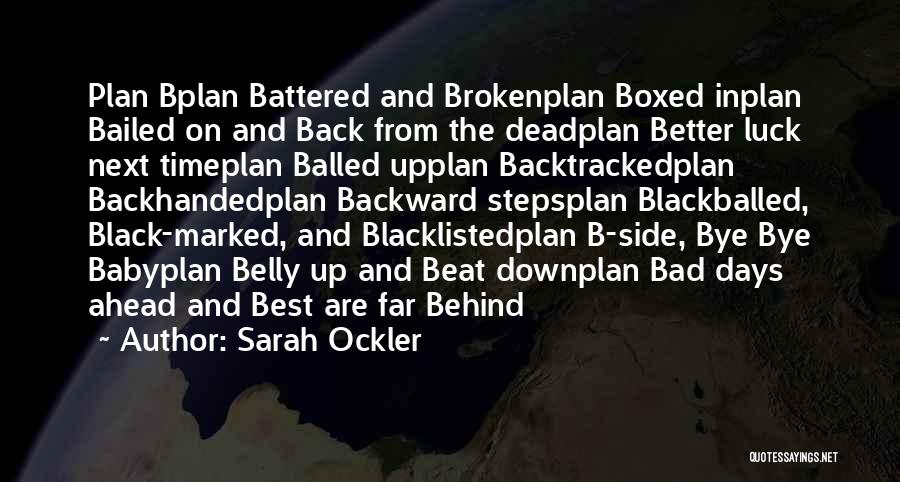 Plan Bplan Battered and Brokenplan Boxed inplan Bailed on and Back from the deadplan Better luck next timeplan Balled upplan Backtrackedplan Backhandedplan Backward stepsplan Blackballed, Black-marked, and Blacklistedplan B-side, Bye Bye Babyplan Belly up and Beat downplan Bad days ahead and Best are far Behind

~ Author: Sarah Ockler

QUOTESSAYINGS.NET